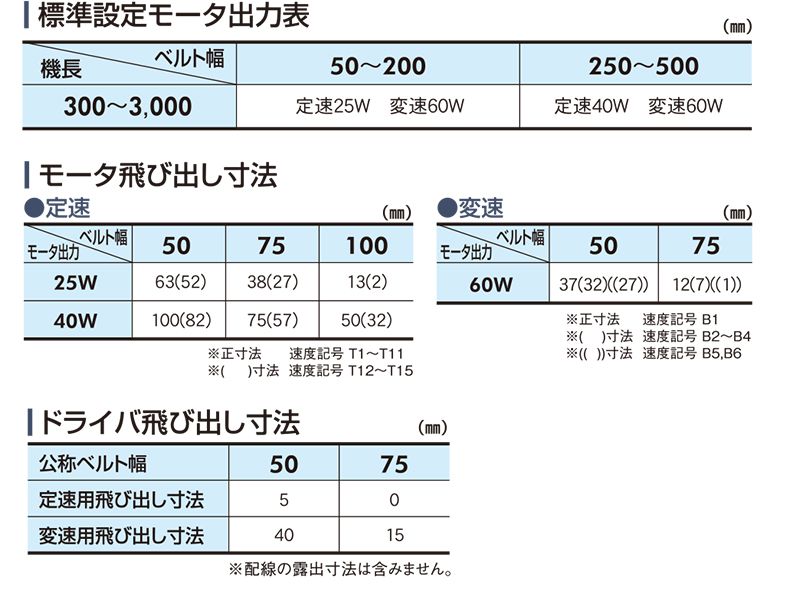 標準設定モータ出力表

(mm)

| 機長 ベルト幅 | 50～200 | 250～500 |
|---|---|---|
| 300～3,000 | 定速25W 変速60W | 定速40W 変速60W |

モータ飛び出し寸法

●定速

(mm)

| モータ出力 ベルト幅 | 50 | 75 | 100 |
|---|---|---|---|
| 25W | 63(52) | 38(27) | 13(2) |
| 40W | 100(82) | 75(57) | 50(32) |

※正寸法 速度記号 T1～T11
※( )寸法 速度記号 T12～T15

●変速

(mm)

| モータ出力 ベルト幅 | 50 | 75 |
|---|---|---|
| 60W | 37(32)((27)) | 12(7)((1)) |

※正寸法 速度記号 B1
※( )寸法 速度記号 B2～B4
※(( ))寸法 速度記号 B5,B6

ドライバ飛び出し寸法

(mm)

| 公称ベルト幅 | 50 | 75 |
|---|---|---|
| 定速用飛び出し寸法 | 5 | 0 |
| 変速用飛び出し寸法 | 40 | 15 |

※配線の露出寸法は含みません。